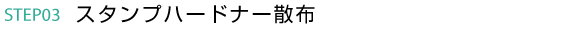 STEP03 スタンプハードナー散布